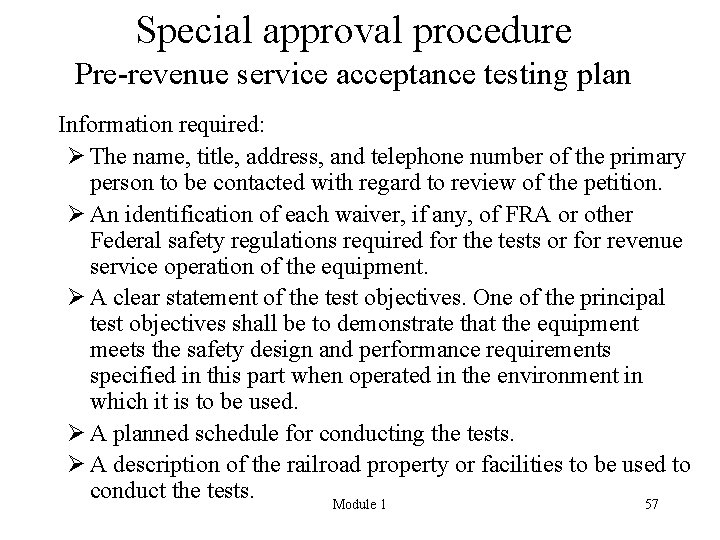 Special approval procedure
Pre-revenue service acceptance testing plan

Information required:

➢ The name, title, address, and telephone number of the primary person to be contacted with regard to review of the petition.

➢ An identification of each waiver, if any, of FRA or other Federal safety regulations required for the tests or for revenue service operation of the equipment.

➢ A clear statement of the test objectives. One of the principal test objectives shall be to demonstrate that the equipment meets the safety design and performance requirements specified in this part when operated in the environment in which it is to be used.

➢ A planned schedule for conducting the tests.

➢ A description of the railroad property or facilities to be used to conduct the tests.

Module 1

57